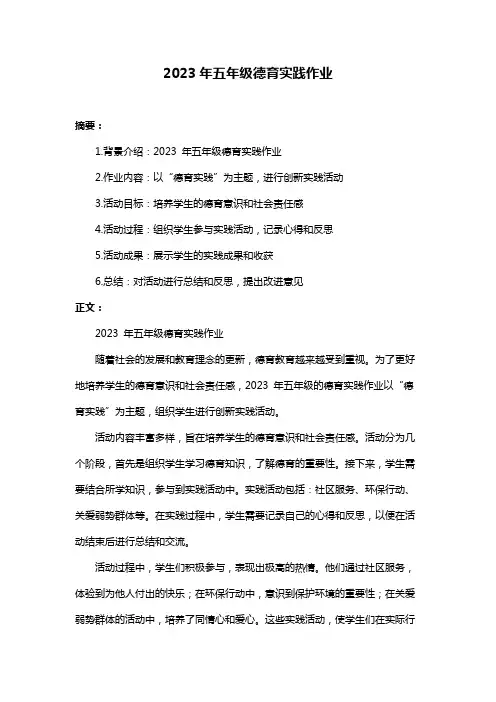 2023 年五年级德育实践作业

摘要：

1.背景介绍：2023 年五年级德育实践作业

2.作业内容：以“德育实践”为主题，进行创新实践活动

3.活动目标：培养学生的德育意识和社会责任感

4.活动过程：组织学生参与实践活动，记录心得和反思

5.活动成果：展示学生的实践成果和收获

6.总结：对活动进行总结和反思，提出改进意见

正文：

2023 年五年级德育实践作业

随着社会的发展和教育理念的更新，德育教育越来越受到重视。为了更好地培养学生的德育意识和社会责任感，2023 年五年级的德育实践作业以“德育实践”为主题，组织学生进行创新实践活动。

活动内容丰富多样，旨在培养学生的德育意识和社会责任感。活动分为几个阶段，首先是组织学生学习德育知识，了解德育的重要性。接下来，学生需要结合所学知识，参与到实践活动中。实践活动包括：社区服务、环保行动、关爱弱势群体等。在实践过程中，学生需要记录自己的心得和反思，以便在活动结束后进行总结和交流。

活动过程中，学生们积极参与，表现出极高的热情。他们通过社区服务，体验到为他人付出的快乐；在环保行动中，意识到保护环境的重要性；在关爱弱势群体的活动中，培养了同情心和爱心。这些实践活动，使学生们在实际行